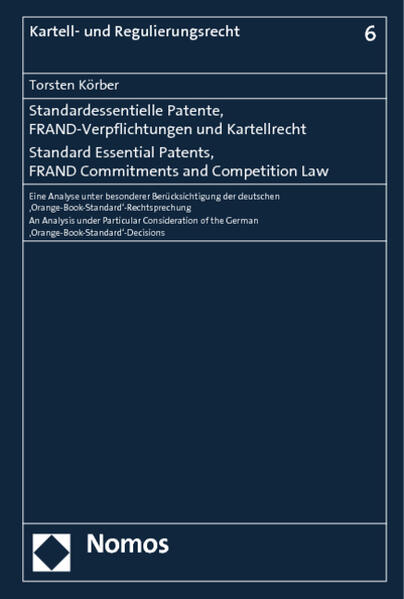 Kartell- und Regulierungsrecht

6

Torsten Körber

Standardessentielle Patente, FRAND-Verpflichtungen und Kartellrecht

Standard Essential Patents, FRAND Commitments and Competition Law

Eine Analyse unter besonderer Berücksichtigung der deutschen ‚Orange-Book-Standard'-Rechtsprechung

An Analysis under Particular Consideration of the German ‚Orange-Book-Standard'-Decisions

Nomos